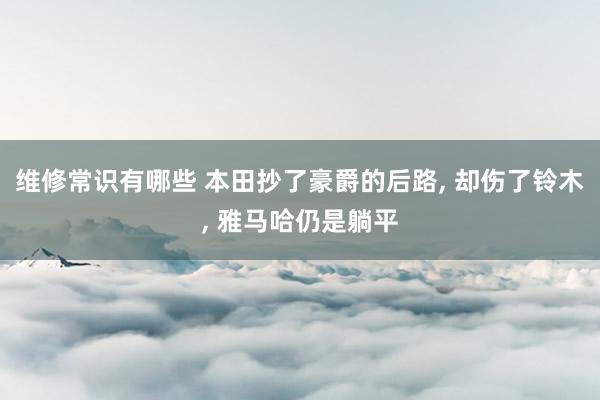 维修常识有哪些 本田抄了豪爵的后路, 却伤了铃木, 雅马哈仍是躺平